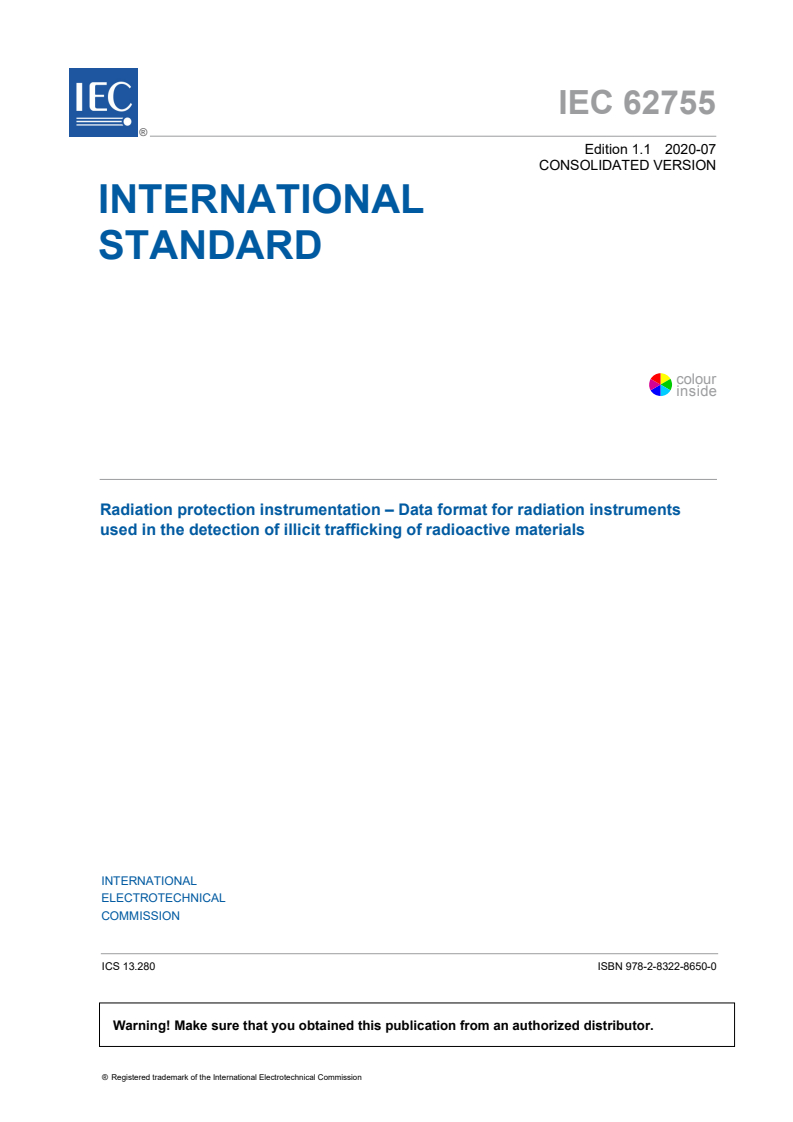 IEC ®

IEC 62755

Edition 1.1 2020-07
CONSOLIDATED VERSION

INTERNATIONAL
STANDARD

colour
inside

Radiation protection instrumentation – Data format for radiation instruments used in the detection of illicit trafficking of radioactive materials

INTERNATIONAL
ELECTROTECHNICAL
COMMISSION

ICS 13.280

ISBN 978-2-8322-8650-0

Warning! Make sure that you obtained this publication from an authorized distributor.

® Registered trademark of the International Electrotechnical Commission